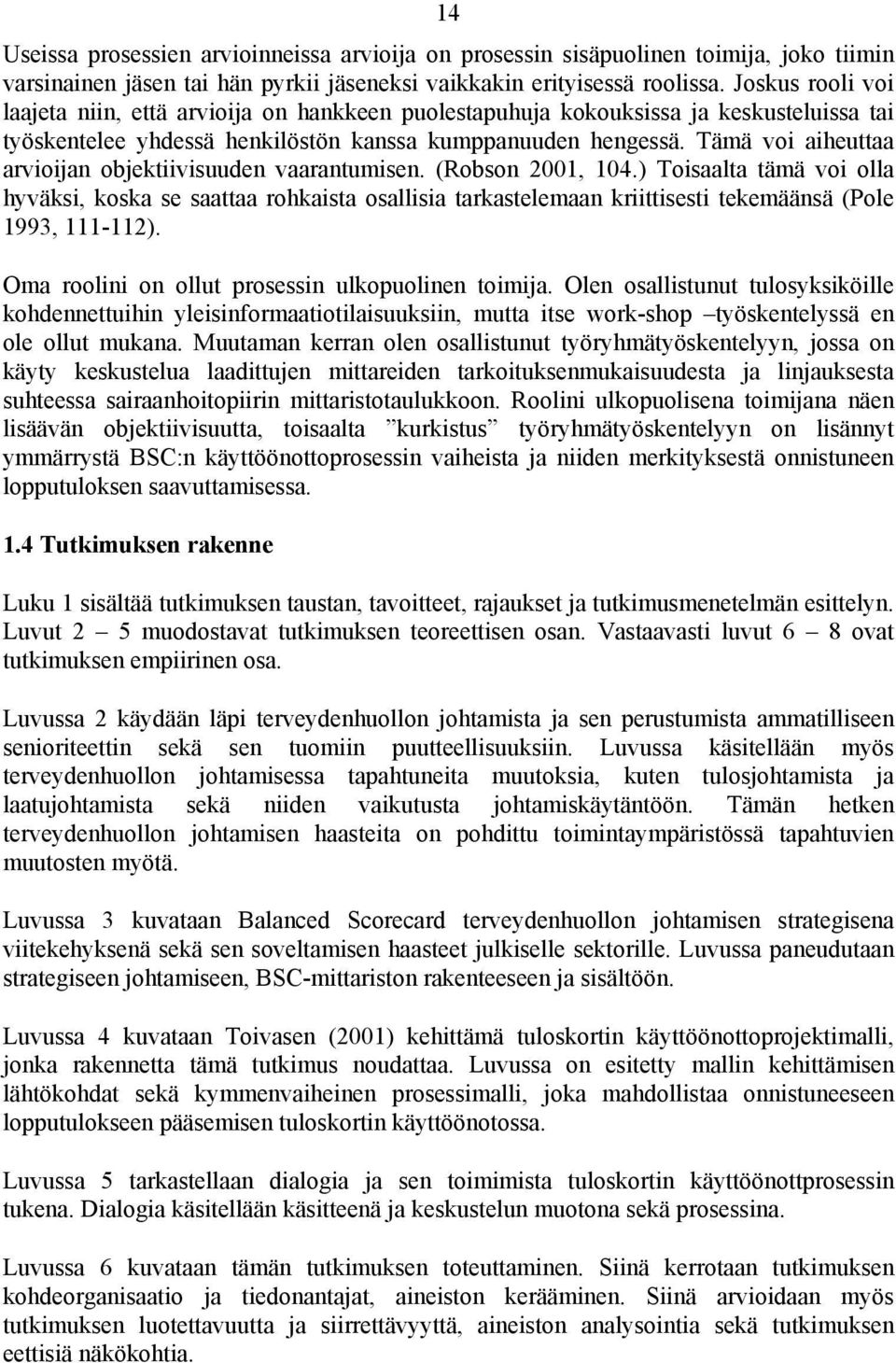 14

Useissa prosessien arvioinneissa arvioija on prosessin sisäpuolinen toimija, joko tiimin varsinainen jäsen tai hän pyrkii jäseneksi vaikkakin erityisessä roolissa. Joskus rooli voi laajeta niin, että arvioija on hankkeen puolestapuhuja kokouksissa ja keskusteluissa tai työskentelee yhdessä henkilöstön kanssa kumppanuuden hengessä. Tämä voi aiheuttaa arvioijan objektiivisuuden vaarantumisen. (Robson 2001, 104.) Toisaalta tämä voi olla hyväksi, koska se saattaa rohkaista osallisia tarkastelemaan kriittisesti tekemäänsä (Pole 1993, 111-112).

Oma roolini on ollut prosessin ulkopuolinen toimija. Olen osallistunut tulosyksiköille kohdennettuihin yleisinformaatiotilaisuuksiin, mutta itse work-shop –työskentelyssä en ole ollut mukana. Muutaman kerran olen osallistunut työryhmätyöskentelyyn, jossa on käyty keskustelua laadittujen mittareiden tarkoituksenmukaisuudesta ja linjauksesta suhteessa sairaanhoitopiirin mittaristotaulukkoon. Roolini ulkopuolisena toimijana näen lisäävän objektiivisuutta, toisaalta ”kurkistus” työryhmätyöskentelyyn on lisännyt ymmärrystä BSC:n käyttöönottoprosessin vaiheista ja niiden merkityksestä onnistuneen lopputuloksen saavuttamisessa.

1.4 Tutkimuksen rakenne

Luku 1 sisältää tutkimuksen taustan, tavoitteet, rajaukset ja tutkimusmenetelmän esittelyn. Luvut 2 – 5 muodostavat tutkimuksen teoreettisen osan. Vastaavasti luvut 6 – 8 ovat tutkimuksen empiirinen osa.

Luvussa 2 käydään läpi terveydenhuollon johtamista ja sen perustumista ammatilliseen senioriteettin sekä sen tuomiin puutteellisuuksiin. Luvussa käsitellään myös terveydenhuollon johtamisessa tapahtuneita muutoksia, kuten tulosjohtamista ja laatujohtamista sekä niiden vaikutusta johtamiskäytäntöön. Tämän hetken terveydenhuollon johtamisen haasteita on pohdittu toimintaympäristössä tapahtuvien muutosten myötä.

Luvussa 3 kuvataan Balanced Scorecard terveydenhuollon johtamisen strategisena viitekehyksenä sekä sen soveltamisen haasteet julkiselle sektorille. Luvussa paneudutaan strategiseen johtamiseen, BSC-mittariston rakenteeseen ja sisältöön.

Luvussa 4 kuvataan Toivasen (2001) kehittämä tuloskortin käyttöönottoprojektimalli, jonka rakennetta tämä tutkimus noudattaa. Luvussa on esitetty mallin kehittämisen lähtökohdat sekä kymmenvaiheinen prosessimalli, joka mahdollistaa onnistuneeseen lopputulokseen pääsemisen tuloskortin käyttöönotossa.

Luvussa 5 tarkastellaan dialogia ja sen toimimista tuloskortin käyttöönottprosessin tukena. Dialogia käsitellään käsitteenä ja keskustelun muotona sekä prosessina.

Luvussa 6 kuvataan tämän tutkimuksen toteuttaminen. Siinä kerrotaan tutkimuksen kohdeorganisaatio ja tiedonantajat, aineiston kerääminen. Siinä arvioidaan myös tutkimuksen luotettavuutta ja siirrettävyyttä, aineiston analysointia sekä tutkimuksen eettisiä näkökohtia.